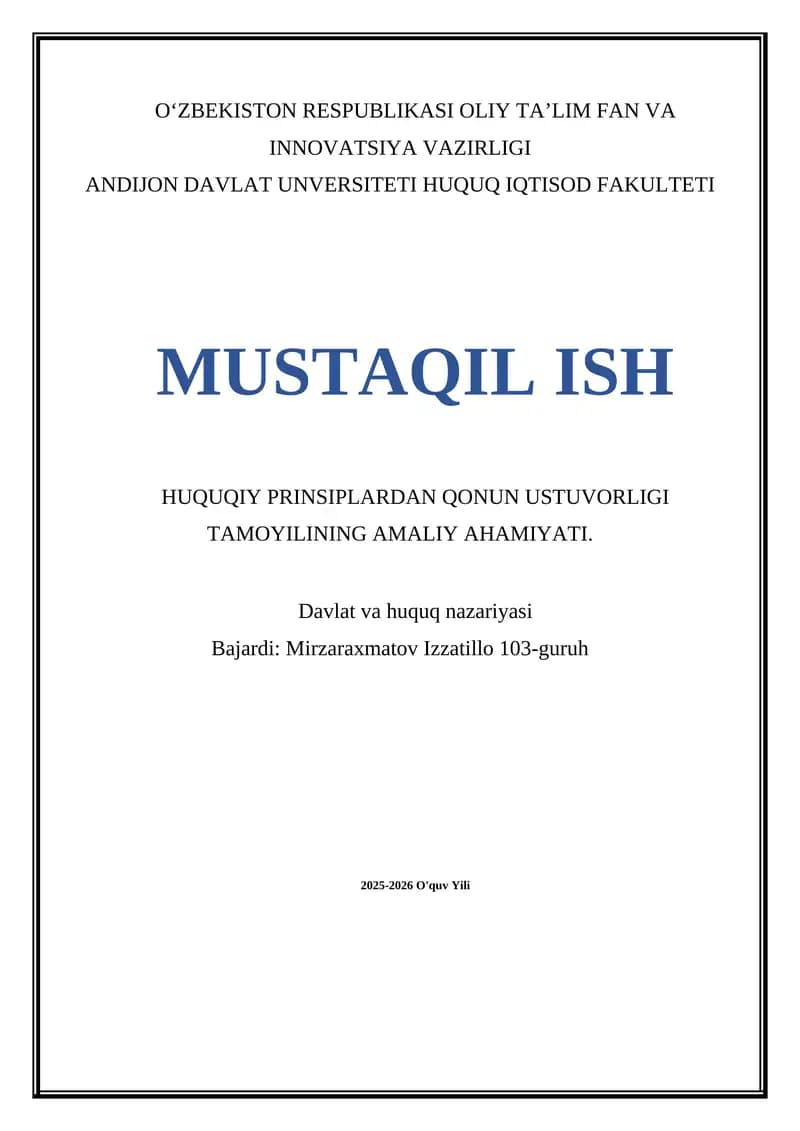 O‘ZBEKISTON RESPUBLIKASI OLIY TA’LIM FAN VA INNOVATSIYA VAZIRLIGI
ANDIJON DAVLAT UNVERSITETI HUQUQ IQTISOD FAKULTETI

MUSTAQIL ISH

HUQUQIY PRINSIPLARDAN QONUN USTUVORLIGI TAMOYILINING AMALIY AHAMIYATI.

Davlat va huquq nazariyasi
Bajardi: Mirzaraxmatov Izzatillo 103-guruh

2025-2026 O'quv Yili